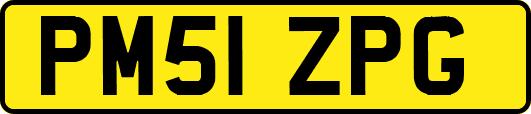 PM51 ZPG